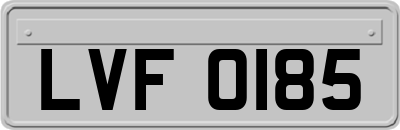 LVF 0185